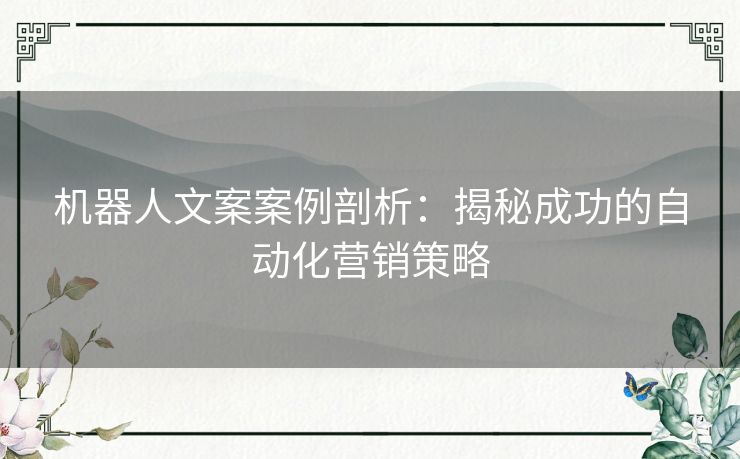 机器人文案案例剖析：揭秘成功的自动化营销策略